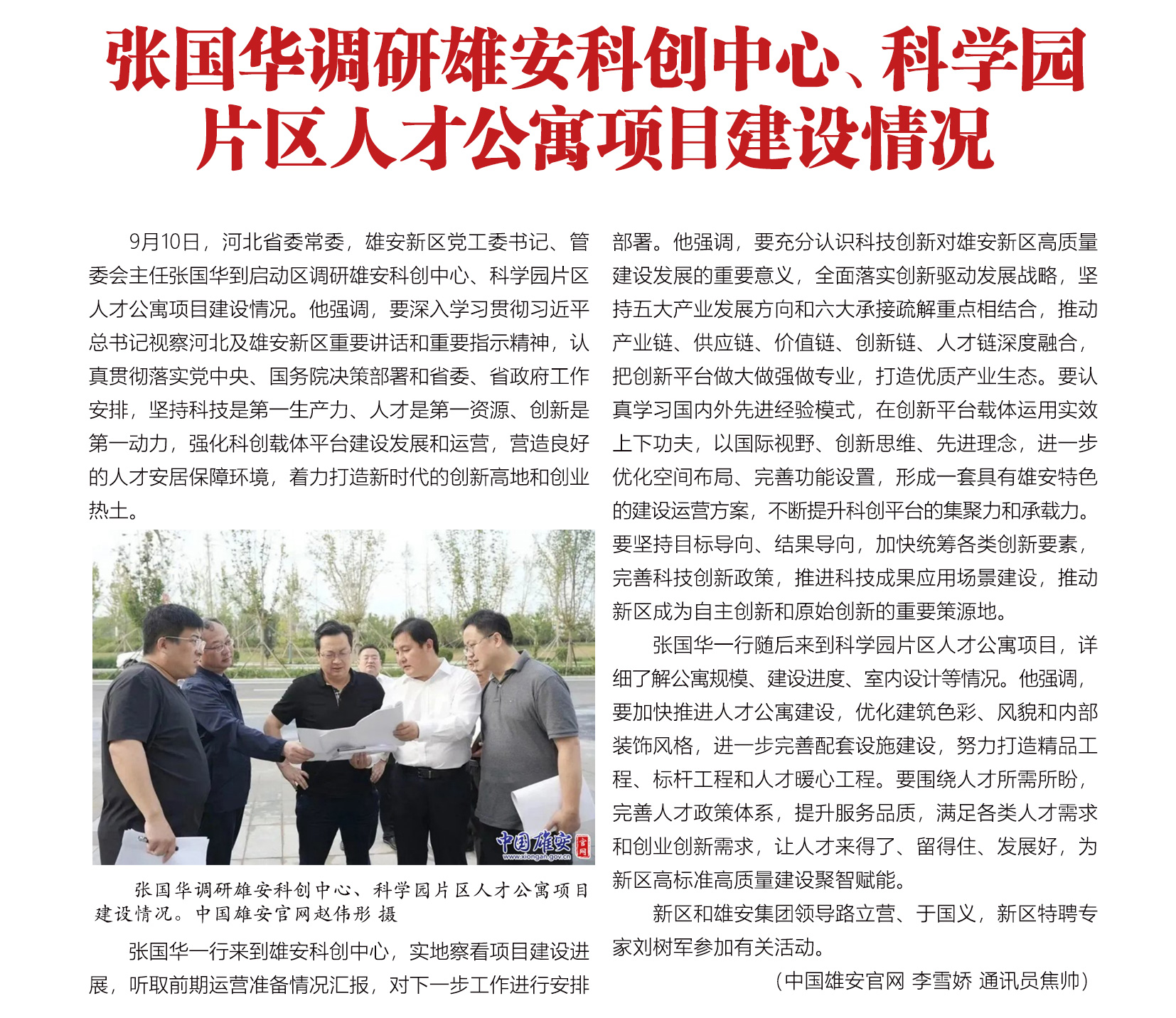 张国华调研雄安科创中心、科学园片区人才公寓项目建设情况

9月10日，河北省委常委，雄安新区党工委书记、管委会主任张国华到启动区调研雄安科创中心、科学园片区人才公寓项目建设情况。他强调，要深入学习贯彻习近平总书记视察河北及雄安新区重要讲话和重要指示精神，认真贯彻落实党中央、国务院决策部署和省委、省政府工作安排，坚持科技是第一生产力、人才是第一资源、创新是第一动力，强化科创载体平台建设发展和运营，营造良好的人才安居保障环境，着力打造新时代的创新高地和创业热土。

中国雄安 官网 www.xiongan.gov.cn

张国华调研雄安科创中心、科学园片区人才公寓项目建设情况。中国雄安官网赵伟彤 摄

张国华一行来到雄安科创中心，实地察看项目建设进展，听取前期运营准备情况汇报，对下一步工作进行安排部署。他强调，要充分认识科技创新对雄安新区高质量建设发展的重要意义，全面落实创新驱动发展战略，坚持五大产业发展方向和六大承接疏解重点相结合，推动产业链、供应链、价值链、创新链、人才链深度融合，把创新平台做大做强做专业，打造优质产业生态。要认真学习国内外先进经验模式，在创新平台载体运用实效上下功夫，以国际视野、创新思维、先进理念，进一步优化空间布局、完善功能设置，形成一套具有雄安特色的建设运营方案，不断提升科创平台的集聚力和承载力。要坚持目标导向、结果导向，加快统筹各类创新要素，完善科技创新政策，推进科技成果应用场景建设，推动新区成为自主创新和原始创新的重要策源地。

张国华一行随后来到科学园片区人才公寓项目，详细了解公寓规模、建设进度、室内设计等情况。他强调，要加快推进人才公寓建设，优化建筑色彩、风貌和内部装饰风格，进一步完善配套设施建设，努力打造精品工程、标杆工程和人才暖心工程。要围绕人才所需所盼，完善人才政策体系，提升服务品质，满足各类人才需求和创业创新需求，让人才来得了、留得住、发展好，为新区高标准高质量建设聚智赋能。

新区和雄安集团领导路立营、于国义，新区特聘专家刘树军参加有关活动。

（中国雄安官网 李雪娇 通讯员焦帅）